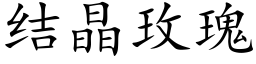 结晶玫瑰